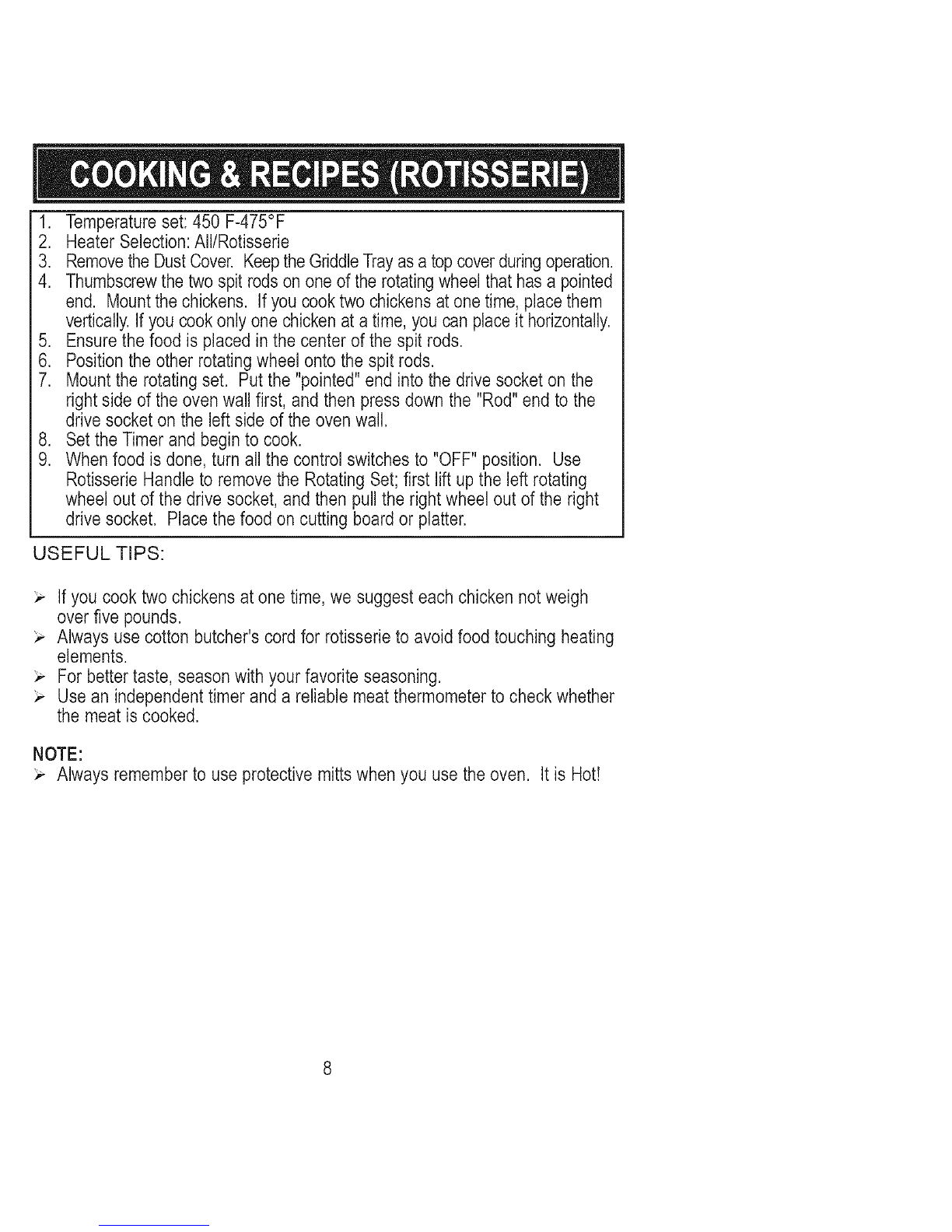 COOKING & RECIPES (ROTISSERIE)

1. Temperature set: 450 F-475°F
2. Heater Selection: All/Rotisserie
3. Remove the Dust Cover. Keep the Griddle Tray as a top cover during operation.
4. Thumbscrew the two spit rods on one of the rotating wheel that has a pointed end. Mount the chickens. If you cook two chickens at one time, place them vertically. If you cook only one chicken at a time, you can place it horizontally.
5. Ensure the food is placed in the center of the spit rods.
6. Position the other rotating wheel onto the spit rods.
7. Mount the rotating set. Put the "pointed" end into the drive socket on the right side of the oven wall first, and then press down the "Rod" end to the drive socket on the left side of the oven wall.
8. Set the Timer and begin to cook.
9. When food is done, turn all the control switches to "OFF" position. Use Rotisserie Handle to remove the Rotating Set; first lift up the left rotating wheel out of the drive socket, and then pull the right wheel out of the right drive socket. Place the food on cutting board or platter.

USEFUL TIPS:

➢ If you cook two chickens at one time, we suggest each chicken not weigh over five pounds.
➢ Always use cotton butcher's cord for rotisserie to avoid food touching heating elements.
➢ For better taste, season with your favorite seasoning.
➢ Use an independent timer and a reliable meat thermometer to check whether the meat is cooked.

NOTE:
➢ Always remember to use protective mitts when you use the oven. It is Hot!

8